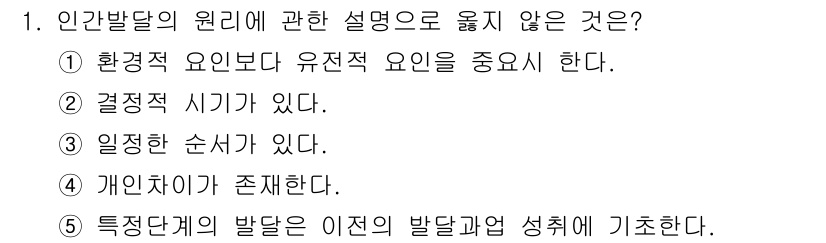 1. 인간발달의 원리에 관한 설명으로 옳지 않은 것은?

① 환경적 요인보다 유전적 요인을 중요시 한다.

② 결정적 시기가 있다.

③ 일정한 순서가 있다.

④ 개인차이가 존재한다.

⑤ 특정단계의 발달은 이전의 발달과업 성취에 기초한다.